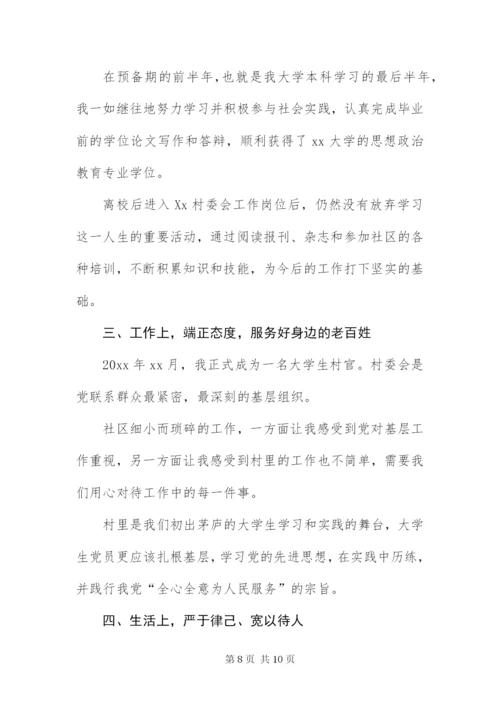 在预备期的前半年，也就是我大学本科学习的最后半年，我一如继往地努力学习并积极参与社会实践，认真完成毕业前的学位论文写作和答辩，顺利获得了 xx 大学的思想政治教育专业学位。

离校后进入 Xx 村委会工作岗位后，仍然没有放弃学习这一人生的重要活动，通过阅读报刊、杂志和参加社区的各种培训，不断积累知识和技能，为今后的工作打下坚实的基础。

三、工作上，端正态度，服务好身边的老百姓

20xx 年 xx 月，我正式成为一名大学生村官。村委会是党联系群众最紧密，最深刻的基层组织。

社区细小而琐碎的工作，一方面让我感受到党对基层工作重视，另一方面让我感受到村里的工作也不简单，需要我们用心对待工作中的每一件事。

村里是我们初出茅庐的大学生学习和实践的舞台，大学生党员更应该扎根基层，学习党的先进思想，在实践中历练，并践行我党“全心全意为人民服务”的宗旨。

四、生活上，严于律己、宽以待人

第 8 页 共 10 页